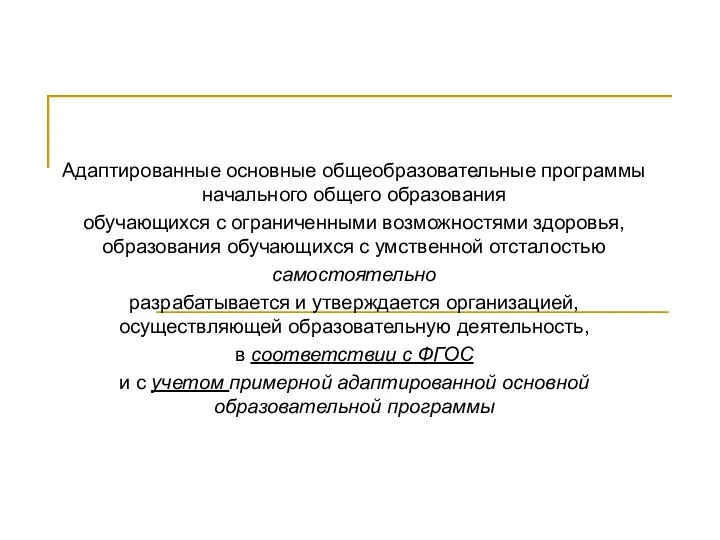 Адаптированные основные общеобразовательные программы начального общего образования
обучающихся с ограниченными возможностями здоровья, образования обучающихся с умственной отсталостью
самостоятельно
разрабатывается и утверждается организацией, осуществляющей образовательную деятельность,
в соответствии с ФГОС
и с учетом примерной адаптированной основной образовательной программы